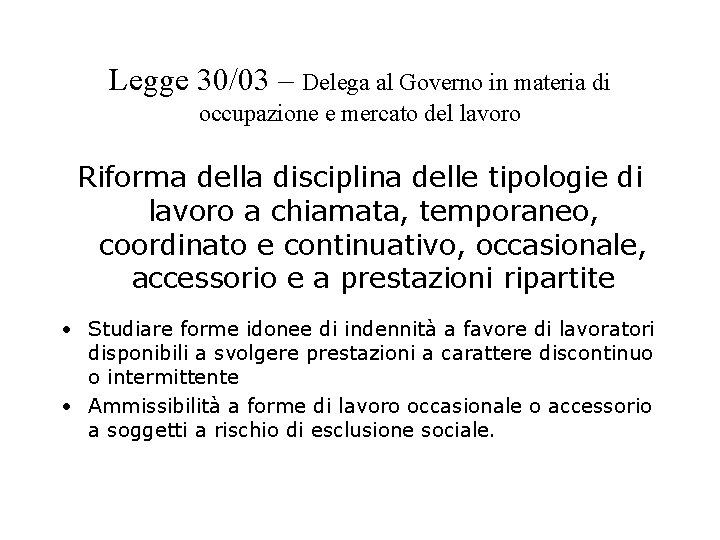 Legge 30/03 – Delega al Governo in materia di occupazione e mercato del lavoro

Riforma della disciplina delle tipologie di lavoro a chiamata, temporaneo, coordinato e continuativo, occasionale, accessorio e a prestazioni ripartite

• Studiare forme idonee di indennità a favore di lavoratori disponibili a svolgere prestazioni a carattere discontinuo o intermittente
• Ammissibilità a forme di lavoro occasionale o accessorio a soggetti a rischio di esclusione sociale.